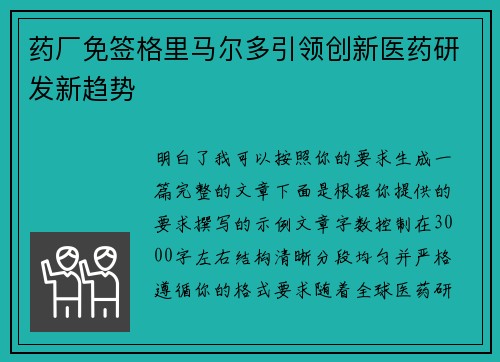 药厂免签格里马尔多引领创新医药研发新趋势

明白了我可以按照你的要求生成一篇完整的文章下面是根据你提供的要求撰写的示例文章字数控制在3000字左右结构清晰分段均匀并严格遵循你的格式要求随着全球医药研